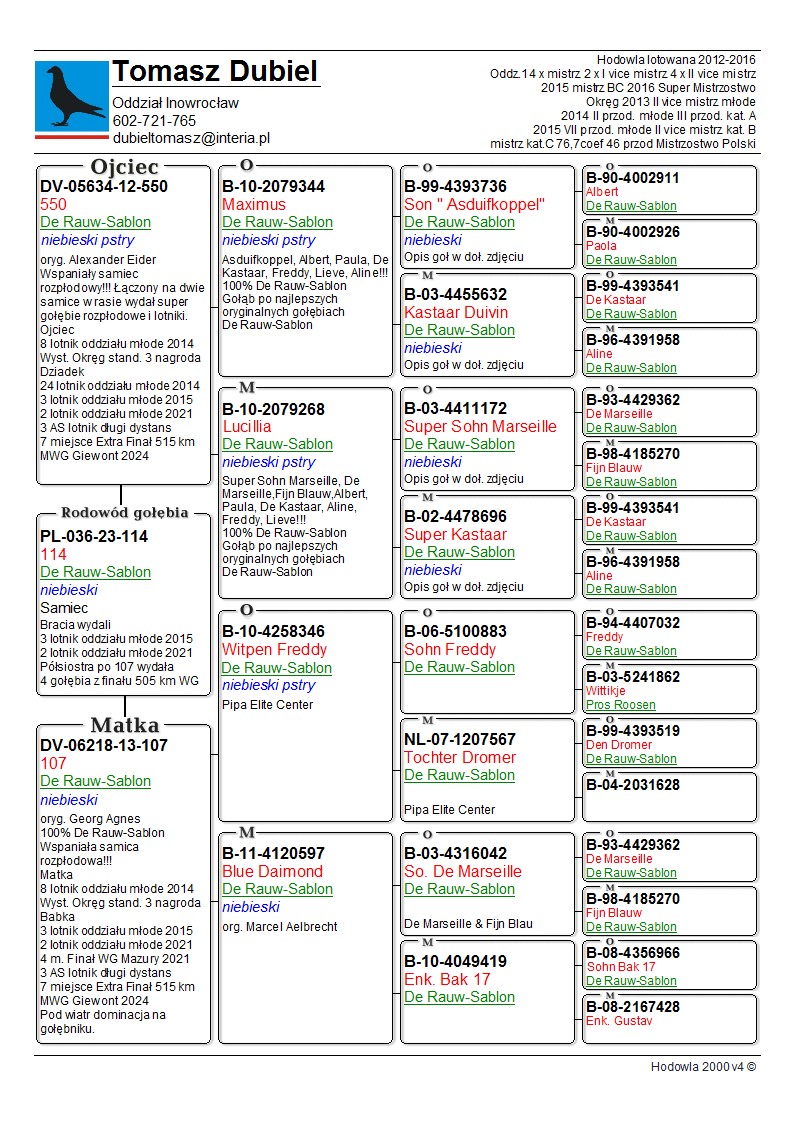 Tomasz Dubiel
Oddział Inowrocław
602-721-765
dubieltomasz@interia.pl

Hodowla lotowana 2012-2016
Oddz.14 x mistrz 2 x I vice mistrz 4 x II vice mistrz
2015 mistrz BC 2016 Super Mistrzostwo
Okręg 2013 II vice mistrz młode
2014 II przod. młode III przod. kat. A
2015 VII przod. młode II vice mistrz kat. B
mistrz kat.C 76,7coef 46 przod Mistrzostwo Polski

Ojciec
DV-05634-12-550
550
De Rauw-Sablon
niebieski pstry
oryg. Alexander Eider
Wspaniały samiec rozpłodowy!!! Łączony na dwie samice w rasie wydał super gołębie rozpłodowe i lotniki.
Ojciec
8 lotnik oddziału młode 2014
Wyst. Okręg stand. 3 nagroda
Dziadek
24 lotnik oddziału młode 2014
3 lotnik oddziału młode 2015
2 lotnik oddziału młode 2021
3 AS lotnik długi dystans
7 miejsce Extra Finał 515 km
MWG Giewont 2024

Rodowód gołębia
PL-036-23-114
114
De Rauw-Sablon
niebieski
Samiec
Bracia wydali
3 lotnik oddziału młode 2015
2 lotnik oddziału młode 2021
Półsiostra po 107 wydała
4 gołębia z finału 505 km WG

Matka
DV-06218-13-107
107
De Rauw-Sablon
niebieski
oryg. Georg Agnes
100% De Rauw-Sablon
Wspaniała samica rozpłodowa!!!
Matka
8 lotnik oddziału młode 2014
Wyst. Okręg stand. 3 nagroda
Babka
3 lotnik oddziału młode 2015
2 lotnik oddziału młode 2021
4 m. Finał WG Mazury 2021
3 AS lotnik długi dystans
7 miejsce Extra Finał 515 km
MWG Giewont 2024
Pod wiatr dominacja na gołębniku.

O
B-10-2079344
Maximus
De Rauw-Sablon
niebieski pstry
Asduifkoppel, Albert, Paula, De Kastaar, Freddy, Lieve, Aline!!!
100% De Rauw-Sablon
Gołąb po najlepszych oryginalnych gołębiach
De Rauw-Sablon

M
B-10-2079268
Lucillia
De Rauw-Sablon
niebieski pstry
Super Sohn Marseille, De Marseille,Fijn Blauw,Albert, Paula, De Kastaar, Aline, Freddy, Lieve!!!
100% De Rauw-Sablon
Gołąb po najlepszych oryginalnych gołębiach
De Rauw-Sablon

O
B-10-4258346
Witpen Freddy
De Rauw-Sablon
niebieski pstry
Pipa Elite Center

M
B-11-4120597
Blue Daimond
De Rauw-Sablon
niebieski
org. Marcel Aelbrecht

O
B-99-4393736
Son " Asduifkoppel"
De Rauw-Sablon
niebieski
Opis goł w doł. zdjęciu

M
B-03-4455632
Kastaar Duivin
De Rauw-Sablon
niebieski
Opis goł w doł. zdjęciu

O
B-03-4411172
Super Sohn Marseille
De Rauw-Sablon
niebieski
Opis goł w doł. zdjęciu

M
B-02-4478696
Super Kastaar
De Rauw-Sablon
niebieski
Opis goł w doł. zdjęciu

O
B-06-5100883
Sohn Freddy
De Rauw-Sablon

M
NL-07-1207567
Tochter Dromer
De Rauw-Sablon
Pipa Elite Center

O
B-03-4316042
So. De Marseille
De Rauw-Sablon
De Marseille & Fijn Blau

M
B-10-4049419
Enk. Bak 17
De Rauw-Sablon

O
B-90-4002911
Albert
De Rauw-Sablon

M
B-90-4002926
Paola
De Rauw-Sablon

O
B-99-4393541
De Kastaar
De Rauw-Sablon

M
B-96-4391958
Aline
De Rauw-Sablon

O
B-93-4429362
De Marseille
De Rauw-Sablon

M
B-98-4185270
Fijn Blauw
De Rauw-Sablon

O
B-99-4393541
De Kastaar
De Rauw-Sablon

M
B-96-4391958
Aline
De Rauw-Sablon

O
B-94-4407032
Freddy
De Rauw-Sablon

M
B-03-5241862
Wittikje
Pros Roosen

O
B-99-4393519
Den Dromer
De Rauw-Sablon

M
B-04-2031628

O
B-93-4429362
De Marseille
De Rauw-Sablon

M
B-98-4185270
Fijn Blauw
De Rauw-Sablon

O
B-08-4356966
Sohn Bak 17
De Rauw-Sablon

M
B-08-2167428
Enk. Gustav

Hodowla 2000 v4 ©